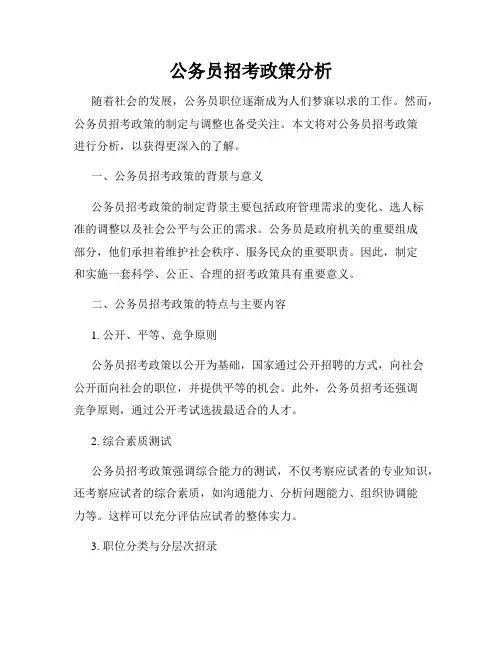 公务员招考政策分析

随着社会的发展，公务员职位逐渐成为人们梦寐以求的工作。然而，公务员招考政策的制定与调整也备受关注。本文将对公务员招考政策进行分析，以获得更深入的了解。

一、公务员招考政策的背景与意义

公务员招考政策的制定背景主要包括政府管理需求的变化、选人标准的调整以及社会公平与公正的需求。公务员是政府机关的重要组成部分，他们承担着维护社会秩序、服务民众的重要职责。因此，制定和实施一套科学、公正、合理的招考政策具有重要意义。

二、公务员招考政策的特点与主要内容

1. 公开、平等、竞争原则

公务员招考政策以公开为基础，国家通过公开招聘的方式，向社会公开面向社会的职位，并提供平等的机会。此外，公务员招考还强调竞争原则，通过公开考试选拔最适合的人才。

2. 综合素质测试

公务员招考政策强调综合能力的测试，不仅考察应试者的专业知识，还考察应试者的综合素质，如沟通能力、分析问题能力、组织协调能力等。这样可以充分评估应试者的整体实力。

3. 职位分类与分层次招录